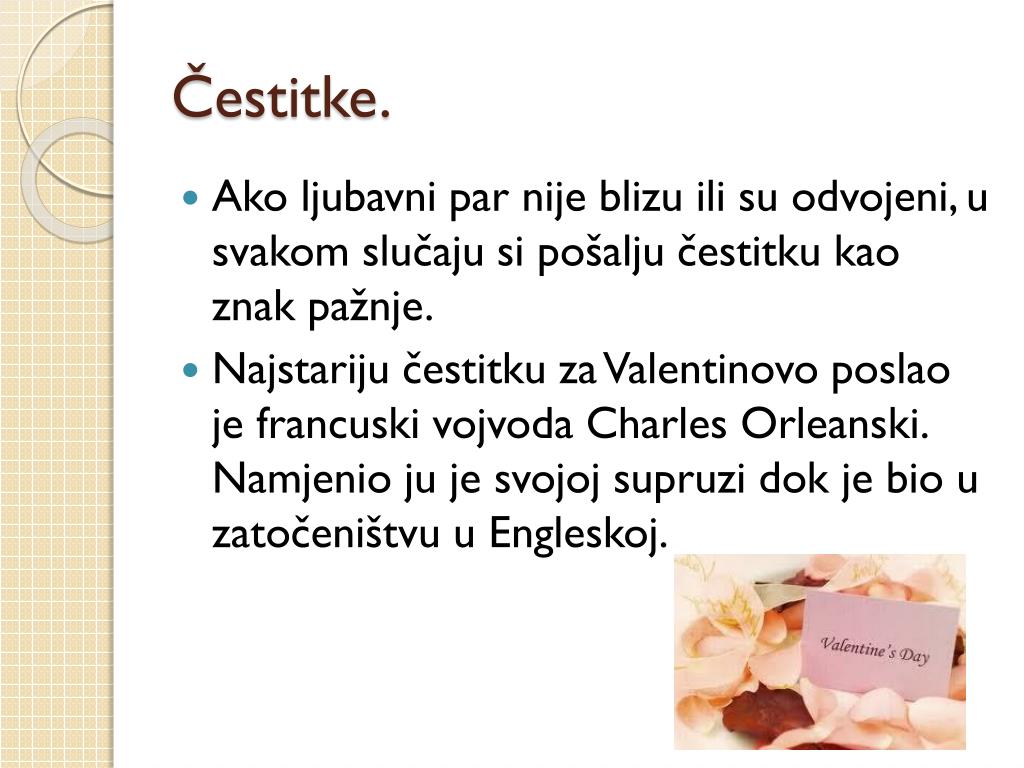 Čestitke.

Ako ljubavni par nije blizu ili su odvojeni, u svakom slučaju si pošalju čestitku kao znak pažnje.

Najstariju čestitku za Valentinovo poslao je francuski vojvoda Charles Orleanski. Namjenio ju je svojoj supruzi dok je bio u zatočeništvu u Engleskoj.

Valentine's Day